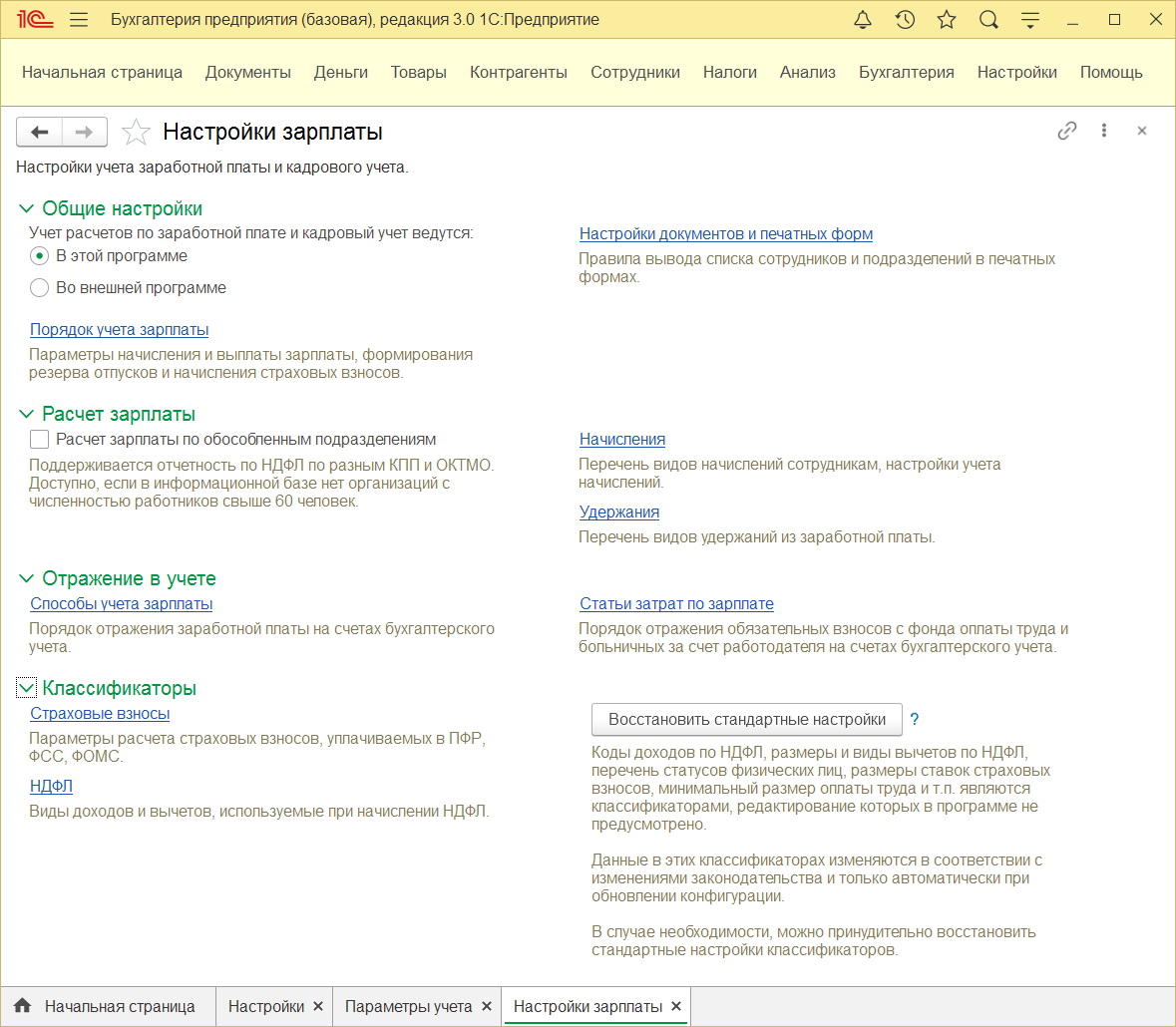 1С Бухгалтерия предприятия (базовая), редакция 3.0 1С:Предприятие

Начальная страница Документы Деньги Товары Контрагенты Сотрудники Налоги Анализ Бухгалтерия Настройки Помощь

Настройки зарплаты

Настройки учета заработной платы и кадрового учета.

Общие настройки

Учет расчетов по заработной плате и кадровый учет ведутся:

В этой программе

Во внешней программе

Порядок учета зарплаты

Параметры начисления и выплаты зарплаты, формирования резерва отпусков и начисления страховых взносов.

Настройки документов и печатных форм

Правила вывода списка сотрудников и подразделений в печатных формах.

Расчет зарплаты

Расчет зарплаты по обособленным подразделениям

Поддерживается отчетность по НДФЛ по разным КПП и ОКТМО. Доступно, если в информационной базе нет организаций с численностью работников свыше 60 человек.

Начисления

Перечень видов начислений сотрудникам, настройки учета начислений.

Удержания

Перечень видов удержаний из заработной платы.

Отражение в учете

Способы учета зарплаты

Порядок отражения заработной платы на счетах бухгалтерского учета.

Статьи затрат по зарплате

Порядок отражения обязательных взносов с фонда оплаты труда и больничных за счет работодателя на счетах бухгалтерского учета.

Классификаторы

Страховые взносы

Параметры расчета страховых взносов, уплачиваемых в ПФР, ФСС, ФОМС.

НДФЛ

Виды доходов и вычетов, используемые при начислении НДФЛ.

Восстановить стандартные настройки ?

Коды доходов по НДФЛ, размеры и виды вычетов по НДФЛ, перечень статусов физических лиц, размеры ставок страховых взносов, минимальный размер оплаты труда и т.п. являются классификаторами, редактирование которых в программе не предусмотрено.

Данные в этих классификаторах изменяются в соответствии с изменениями законодательства и только автоматически при обновлении конфигурации.

В случае необходимости, можно принудительно восстановить стандартные настройки классификаторов.

Начальная страница Настройки × Параметры учета × Настройки зарплаты ×